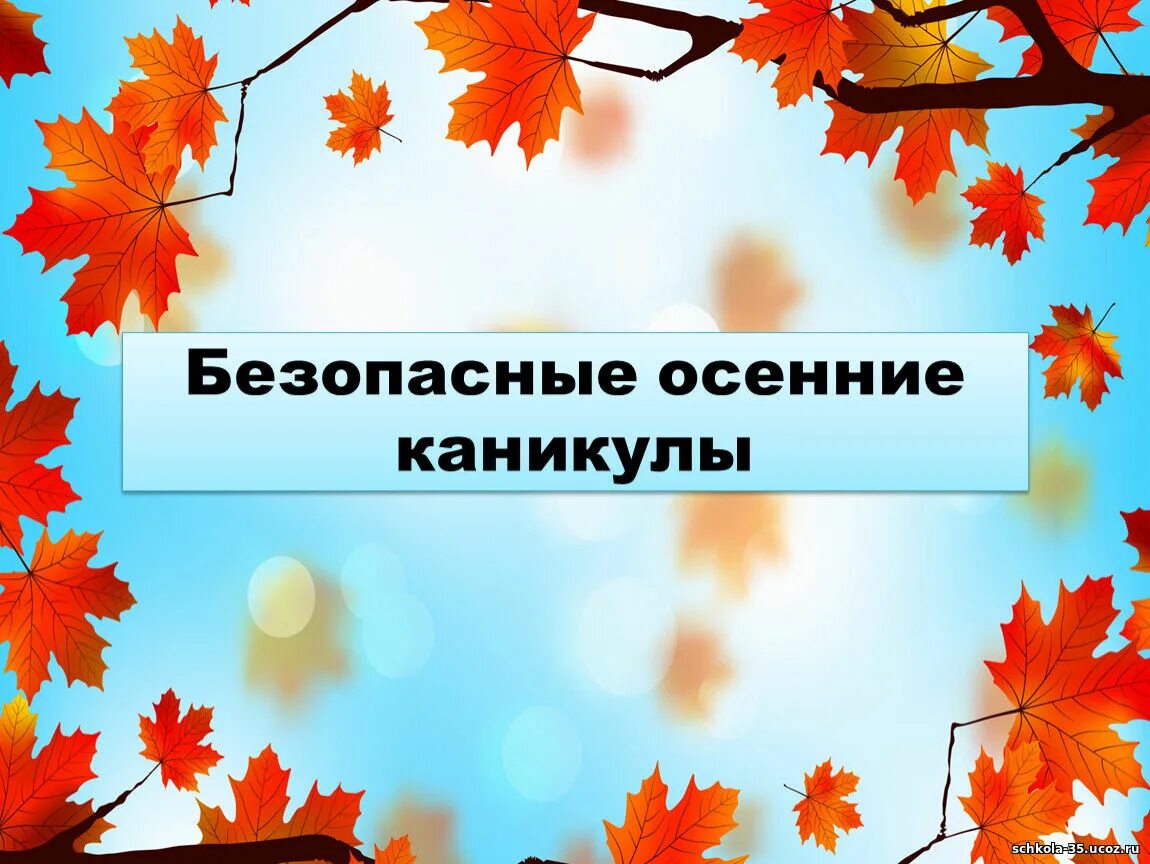 Безопасные осенние каникулы

schkola-35.ucoz.ru